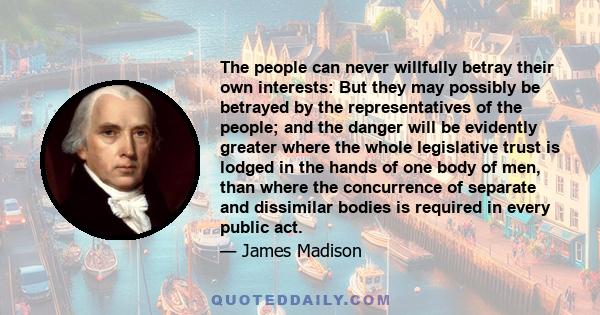 The people can never willfully betray their own interests: But they may possibly be betrayed by the representatives of the people; and the danger will be evidently greater where the whole legislative trust is lodged in the hands of one body of men, than where the concurrence of separate and dissimilar bodies is required in every public act.

— James Madison

QUOTEDDAILY.COM